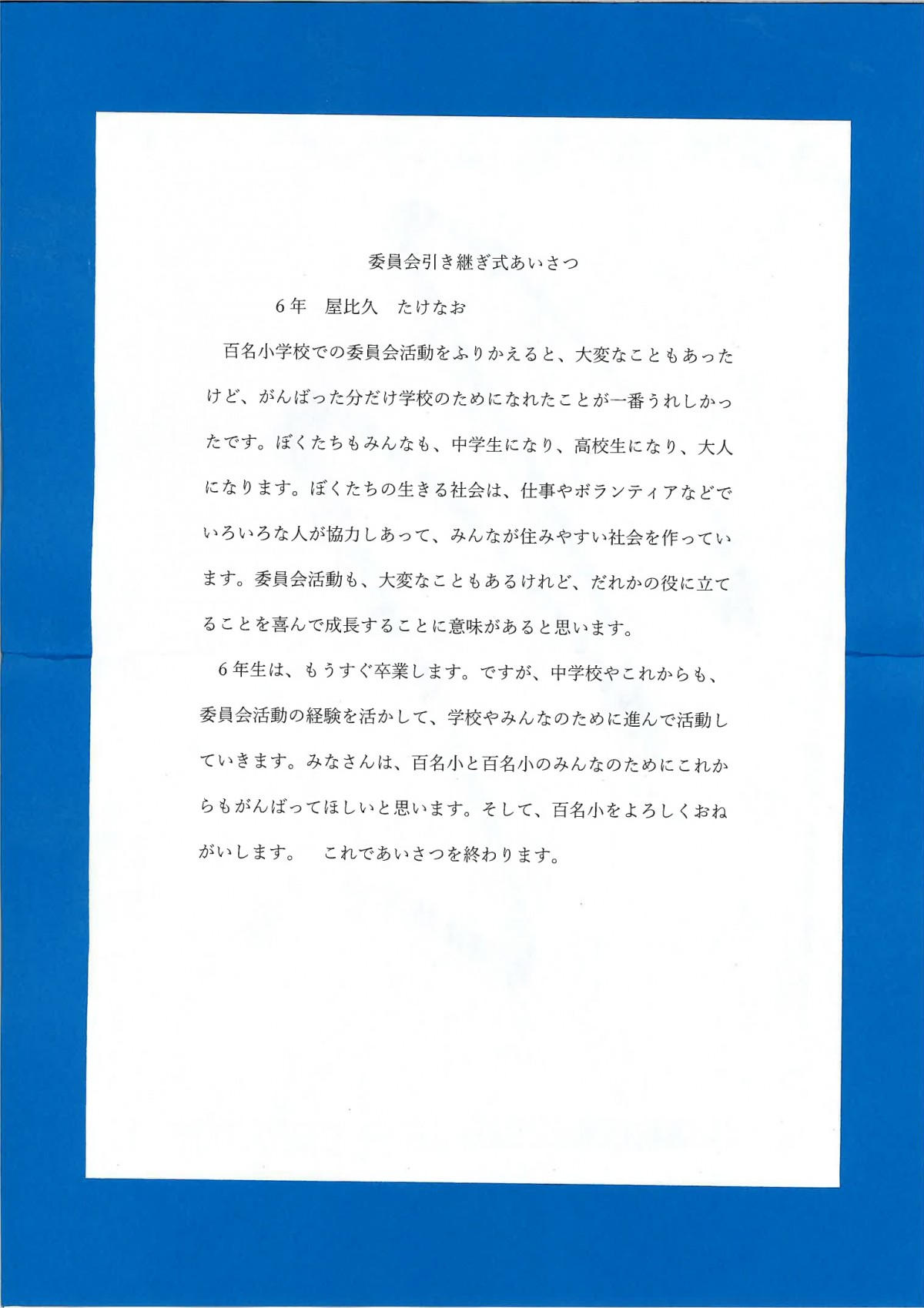 委員会引き継ぎ式あいさつ

6年　屋比久　たけなお

百名小学校での委員会活動をふりかえると、大変なこともあったけど、がんばった分だけ学校のためになれたことが一番うれしかったです。ぼくたちもみんなも、中学生になり、高校生になり、大人になります。ぼくたちの生きる社会は、仕事やボランティアなどでいろいろな人が協力しあって、みんなが住みやすい社会を作っています。委員会活動も、大変なこともあるけれど、だれかの役に立てることを喜んで成長することに意味があると思います。

6年生は、もうすぐ卒業します。ですが、中学校やこれからも、委員会活動の経験を活かして、学校やみんなのために進んで活動していきます。みなさんは、百名小と百名小のみんなのためにこれからもがんばってほしいと思います。そして、百名小をよろしくおねがいします。　これであいさつを終わります。